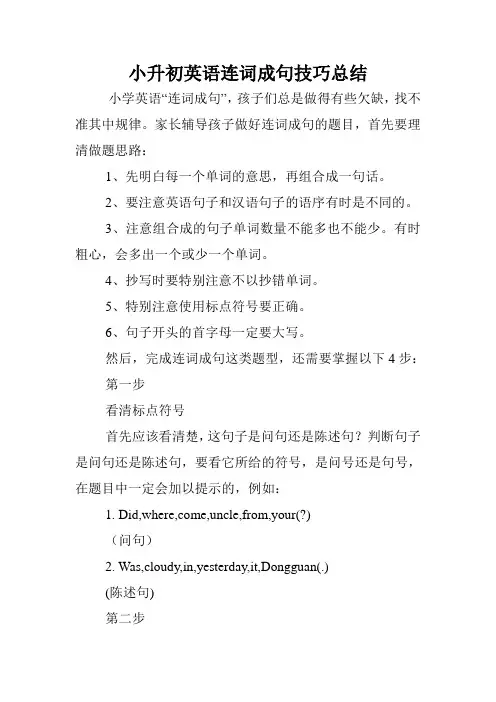 小升初英语连词成句技巧总结

小学英语“连词成句”，孩子们总是做得有些欠缺，找不准其中规律。家长辅导孩子做好连词成句的题目，首先要理清做题思路：

1、先明白每一个单词的意思，再组合成一句话。

2、要注意英语句子和汉语句子的语序有时是不同的。

3、注意组合成的句子单词数量不能多也不能少。有时粗心，会多出一个或少一个单词。

4、抄写时要特别注意不以抄错单词。

5、特别注意使用标点符号要正确。

6、句子开头的首字母一定要大写。

然后，完成连词成句这类题型，还需要掌握以下 4 步：

第一步

看清标点符号

首先应该看清楚，这句子是问句还是陈述句？判断句子是问句还是陈述句，要看它所给的符号，是问号还是句号，在题目中一定会加以提示的，例如：

1. Did,where,come,uncle,from,your(?)

（问句）

2. Was,cloudy,in,yesterday,it,Dongguan(.)

(陈述句)

第二步